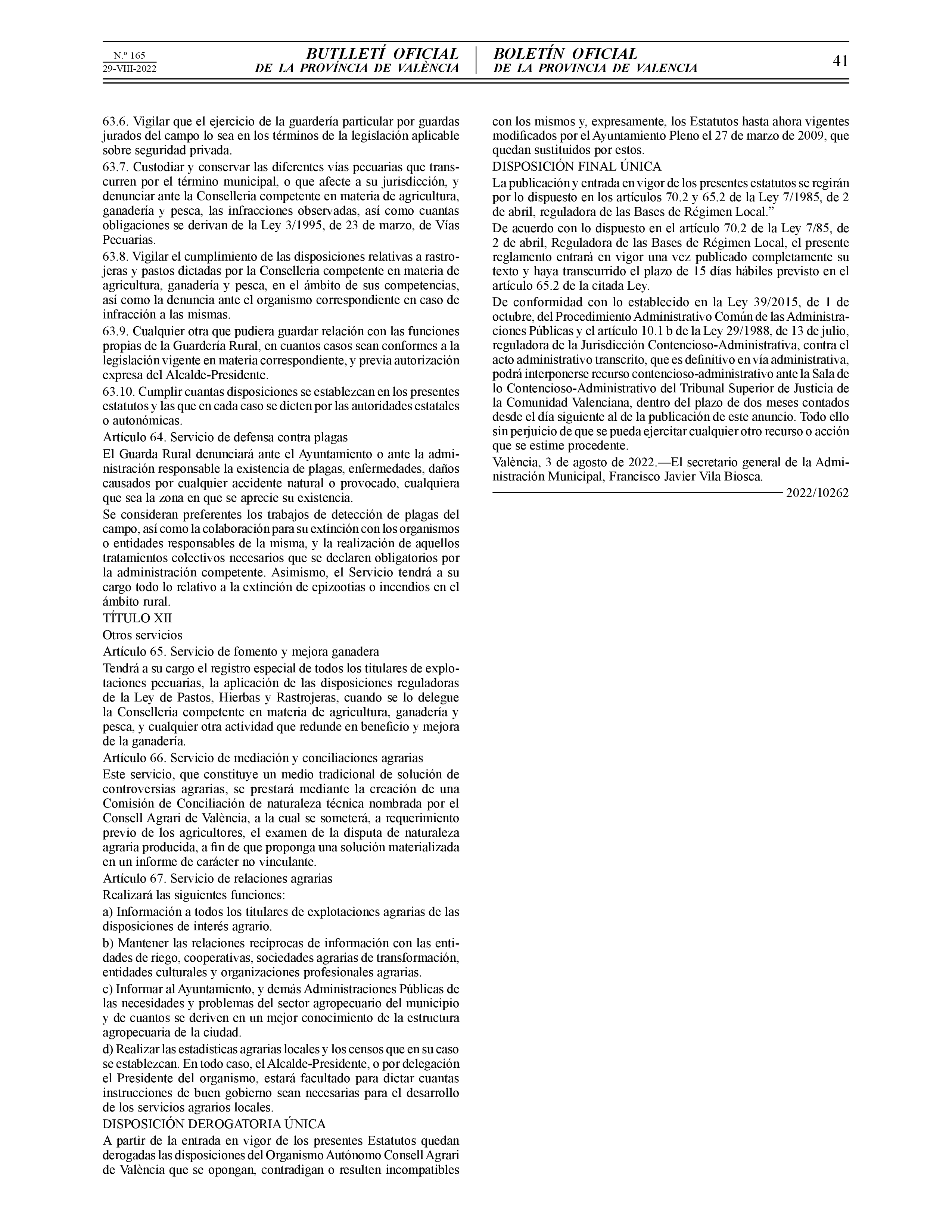 N.º 165
29-VIII-2022

BUTLLETÍ OFICIAL
DE LA PROVÍNCIA DE VALÈNCIA

BOLETÍN OFICIAL
DE LA PROVINCIA DE VALENCIA

41

63.6. Vigilar que el ejercicio de la guardería particular por guardas jurados del campo lo sea en los términos de la legislación aplicable sobre seguridad privada.

63.7. Custodiar y conservar las diferentes vías pecuarias que transcurren por el término municipal, o que afecte a su jurisdicción, y denunciar ante la Conselleria competente en materia de agricultura, ganadería y pesca, las infracciones observadas, así como cuantas obligaciones se derivan de la Ley 3/1995, de 23 de marzo, de Vías Pecuarias.

63.8. Vigilar el cumplimiento de las disposiciones relativas a rastrojeras y pastos dictadas por la Conselleria competente en materia de agricultura, ganadería y pesca, en el ámbito de sus competencias, así como la denuncia ante el organismo correspondiente en caso de infracción a las mismas.

63.9. Cualquier otra que pudiera guardar relación con las funciones propias de la Guardería Rural, en cuantos casos sean conformes a la legislación vigente en materia correspondiente, y previa autorización expresa del Alcalde-Presidente.

63.10. Cumplir cuantas disposiciones se establezcan en los presentes estatutos y las que en cada caso se dicten por las autoridades estatales o autonómicas.

Artículo 64. Servicio de defensa contra plagas

El Guarda Rural denunciará ante el Ayuntamiento o ante la administración responsable la existencia de plagas, enfermedades, daños causados por cualquier accidente natural o provocado, cualquiera que sea la zona en que se aprecie su existencia.

Se consideran preferentes los trabajos de detección de plagas del campo, así como la colaboración para su extinción con los organismos o entidades responsables de la misma, y la realización de aquellos tratamientos colectivos necesarios que se declaren obligatorios por la administración competente. Asimismo, el Servicio tendrá a su cargo todo lo relativo a la extinción de epizootias o incendios en el ámbito rural.

TÍTULO XII

Otros servicios

Artículo 65. Servicio de fomento y mejora ganadera

Tendrá a su cargo el registro especial de todos los titulares de explotaciones pecuarias, la aplicación de las disposiciones reguladoras de la Ley de Pastos, Hierbas y Rastrojeras, cuando se lo delegue la Conselleria competente en materia de agricultura, ganadería y pesca, y cualquier otra actividad que redunde en beneficio y mejora de la ganadería.

Artículo 66. Servicio de mediación y conciliaciones agrarias

Este servicio, que constituye un medio tradicional de solución de controversias agrarias, se prestará mediante la creación de una Comisión de Conciliación de naturaleza técnica nombrada por el Consell Agrari de València, a la cual se someterá, a requerimiento previo de los agricultores, el examen de la disputa de naturaleza agraria producida, a fin de que proponga una solución materializada en un informe de carácter no vinculante.

Artículo 67. Servicio de relaciones agrarias

Realizará las siguientes funciones:

a) Información a todos los titulares de explotaciones agrarias de las disposiciones de interés agrario.

b) Mantener las relaciones recíprocas de información con las entidades de riego, cooperativas, sociedades agrarias de transformación, entidades culturales y organizaciones profesionales agrarias.

c) Informar al Ayuntamiento, y demás Administraciones Públicas de las necesidades y problemas del sector agropecuario del municipio y de cuantos se deriven en un mejor conocimiento de la estructura agropecuaria de la ciudad.

d) Realizar las estadísticas agrarias locales y los censos que en su caso se establezcan. En todo caso, el Alcalde-Presidente, o por delegación el Presidente del organismo, estará facultado para dictar cuantas instrucciones de buen gobierno sean necesarias para el desarrollo de los servicios agrarios locales.

DISPOSICIÓN DEROGATORIA ÚNICA

A partir de la entrada en vigor de los presentes Estatutos quedan derogadas las disposiciones del Organismo Autónomo Consell Agrari de València que se opongan, contradigan o resulten incompatibles con los mismos y, expresamente, los Estatutos hasta ahora vigentes modificados por el Ayuntamiento Pleno el 27 de marzo de 2009, que quedan sustituidos por estos.

DISPOSICIÓN FINAL ÚNICA

La publicación y entrada en vigor de los presentes estatutos se regirán por lo dispuesto en los artículos 70.2 y 65.2 de la Ley 7/1985, de 2 de abril, reguladora de las Bases de Régimen Local.”

De acuerdo con lo dispuesto en el artículo 70.2 de la Ley 7/85, de 2 de abril, Reguladora de las Bases de Régimen Local, el presente reglamento entrará en vigor una vez publicado completamente su texto y haya transcurrido el plazo de 15 días hábiles previsto en el artículo 65.2 de la citada Ley.

De conformidad con lo establecido en la Ley 39/2015, de 1 de octubre, del Procedimiento Administrativo Común de las Administraciones Públicas y el artículo 10.1 b de la Ley 29/1988, de 13 de julio, reguladora de la Jurisdicción Contencioso-Administrativa, contra el acto administrativo transcrito, que es definitivo en vía administrativa, podrá interponerse recurso contencioso-administrativo ante la Sala de lo Contencioso-Administrativo del Tribunal Superior de Justicia de la Comunidad Valenciana, dentro del plazo de dos meses contados desde el día siguiente al de la publicación de este anuncio. Todo ello sin perjuicio de que se pueda ejercitar cualquier otro recurso o acción que se estime procedente.

València, 3 de agosto de 2022.—El secretario general de la Administración Municipal, Francisco Javier Vila Biosca.

2022/10262